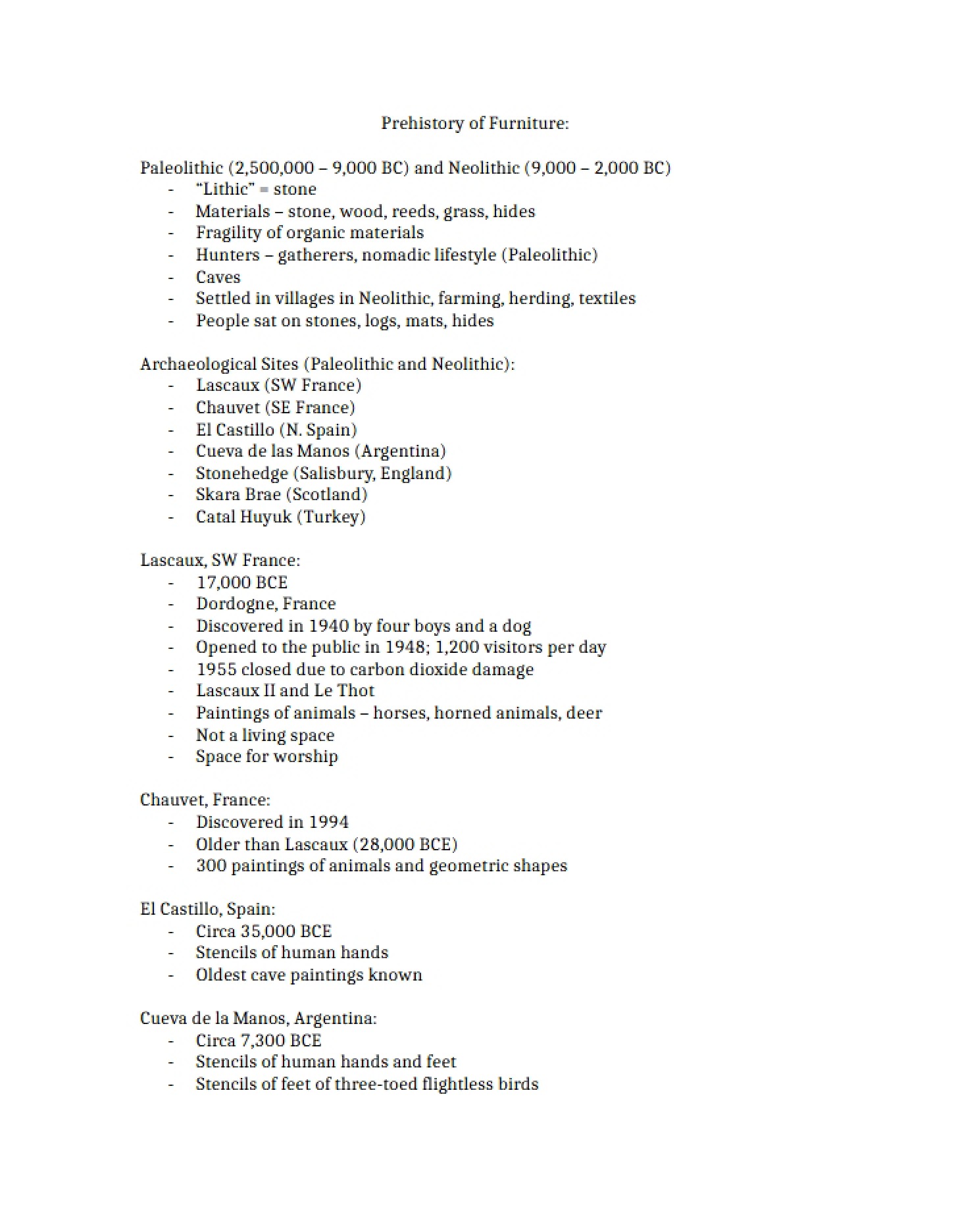 Prehistory of Furniture:

Paleolithic (2,500,000 – 9,000 BC) and Neolithic (9,000 – 2,000 BC)
- "Lithic" = stone
- Materials – stone, wood, reeds, grass, hides
- Fragility of organic materials
- Hunters – gatherers, nomadic lifestyle (Paleolithic)
- Caves
- Settled in villages in Neolithic, farming, herding, textiles
- People sat on stones, logs, mats, hides

Archaeological Sites (Paleolithic and Neolithic):
- Lascaux (SW France)
- Chauvet (SE France)
- El Castillo (N. Spain)
- Cueva de las Manos (Argentina)
- Stonehedge (Salisbury, England)
- Skara Brae (Scotland)
- Catal Huyuk (Turkey)

Lascaux, SW France:
- 17,000 BCE
- Dordogne, France
- Discovered in 1940 by four boys and a dog
- Opened to the public in 1948; 1,200 visitors per day
- 1955 closed due to carbon dioxide damage
- Lascaux II and Le Thot
- Paintings of animals – horses, horned animals, deer
- Not a living space
- Space for worship

Chauvet, France:
- Discovered in 1994
- Older than Lascaux (28,000 BCE)
- 300 paintings of animals and geometric shapes

El Castillo, Spain:
- Circa 35,000 BCE
- Stencils of human hands
- Oldest cave paintings known

Cueva de la Manos, Argentina:
- Circa 7,300 BCE
- Stencils of human hands and feet
- Stencils of feet of three-toed flightless birds